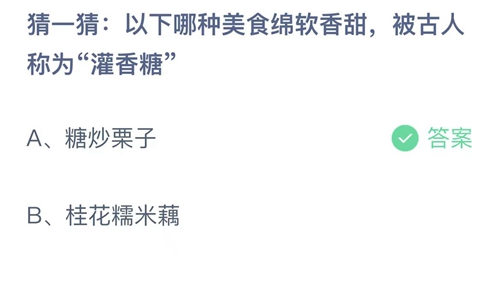 猜一猜：以下哪种美食绵软香甜，被古人称为“灌香糖”

A、糖炒栗子

答案

B、桂花糯米藕